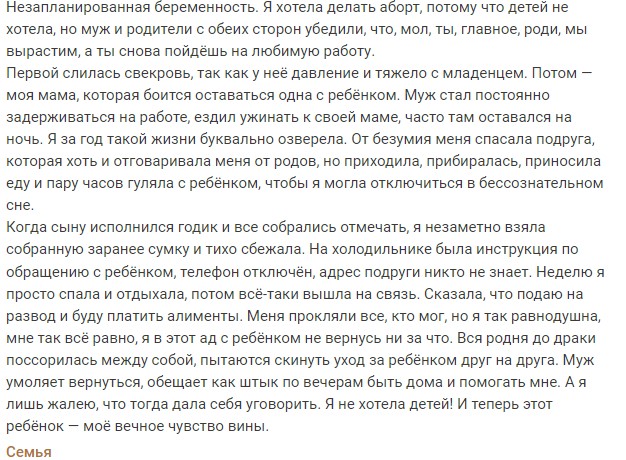 Незапланированная беременность. Я хотела делать аборт, потому что детей не хотела, но муж и родители с обеих сторон убедили, что, мол, ты, главное, роди, мы вырастим, а ты снова пойдёшь на любимую работу.
Первой слилась свекровь, так как у неё давление и тяжело с младенцем. Потом — моя мама, которая боится оставаться одна с ребёнком. Муж стал постоянно задерживаться на работе, ездил ужинать к своей маме, часто там оставался на ночь. Я за год такой жизни буквально озверела. От безумия меня спасала подруга, которая хоть и отговаривала меня от родов, но приходила, прибиралась, приносила еду и пару часов гуляла с ребёнком, чтобы я могла отключиться в бессознательном сне.
Когда сыну исполнился годик и все собрались отмечать, я незаметно взяла собранную заранее сумку и тихо сбежала. На холодильнике была инструкция по обращению с ребёнком, телефон отключён, адрес подруги никто не знает. Неделю я просто спала и отдыхала, потом всё-таки вышла на связь. Сказала, что подаю на развод и буду платить алименты. Меня прокляли все, кто мог, но я так равнодушна, мне так всё равно, я в этот ад с ребёнком не вернусь ни за что. Вся родня до драки поссорилась между собой, пытаются скинуть уход за ребёнком друг на друга. Муж умоляет вернуться, обещает как штык по вечерам быть дома и помогать мне. А я лишь жалею, что тогда дала себя уговорить. Я не хотела детей! И теперь этот ребёнок — моё вечное чувство вины.
Семья